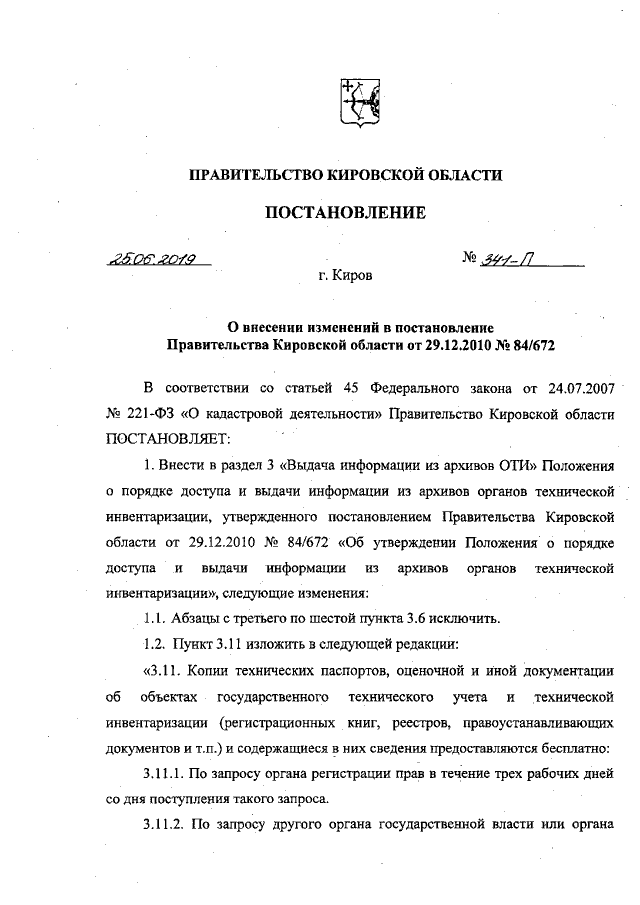 ПРАВИТЕЛЬСТВО КИРОВСКОЙ ОБЛАСТИ

ПОСТАНОВЛЕНИЕ

25.06.2019 № 341-П

г. Киров

О внесении изменений в постановление Правительства Кировской области от 29.12.2010 № 84/672

В соответствии со статьей 45 Федерального закона от 24.07.2007 № 221-ФЗ «О кадастровой деятельности» Правительство Кировской области ПОСТАНОВЛЯЕТ:

1. Внести в раздел 3 «Выдача информации из архивов ОТИ» Положения о порядке доступа и выдачи информации из архивов органов технической инвентаризации, утвержденного постановлением Правительства Кировской области от 29.12.2010 № 84/672 «Об утверждении Положения о порядке доступа и выдачи информации из архивов органов технической инвентаризации», следующие изменения:

1.1. Абзацы с третьего по шестой пункта 3.6 исключить.

1.2. Пункт 3.11 изложить в следующей редакции:

«3.11. Копии технических паспортов, оценочной и иной документации об объектах государственного технического учета и технической инвентаризации (регистрационных книг, реестров, правоустанавливающих документов и т.п.) и содержащиеся в них сведения предоставляются бесплатно:

3.11.1. По запросу органа регистрации прав в течение трех рабочих дней со дня поступления такого запроса.

3.11.2. По запросу другого органа государственной власти или органа